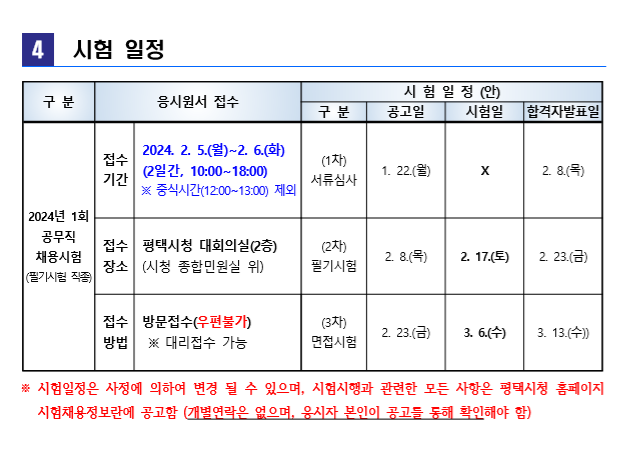 4 시험 일정

| 구 분 | 응시원서 접수 | | 시 험 일 정 (안) | | | |
|---|---|---|---|---|---|---|
| | | | 구 분 | 공고일 | 시험일 | 합격자발표일 |
| 2024년 1회 공무직 채용시험 (필기시험 직종) | 접수 기간 | 2024. 2. 5.(월)~2. 6.(화) (2일간, 10:00~18:00) ※ 중식시간(12:00~13:00) 제외 | (1차) 서류심사 | 1. 22.(월) | X | 2. 8.(목) |
| | 접수 장소 | 평택시청 대회의실(2층) (시청 종합민원실 위) | (2차) 필기시험 | 2. 8.(목) | 2. 17.(토) | 2. 23.(금) |
| | 접수 방법 | 방문접수(우편불가) ※ 대리접수 가능 | (3차) 면접시험 | 2. 23.(금) | 3. 6.(수) | 3. 13.(수)) |

※ 시험일정은 사정에 의하여 변경 될 수 있으며, 시험시행과 관련한 모든 사항은 평택시청 홈페이지 시험채용정보란에 공고함 (개별연락은 없으며, 응시자 본인이 공고를 통해 확인해야 함)